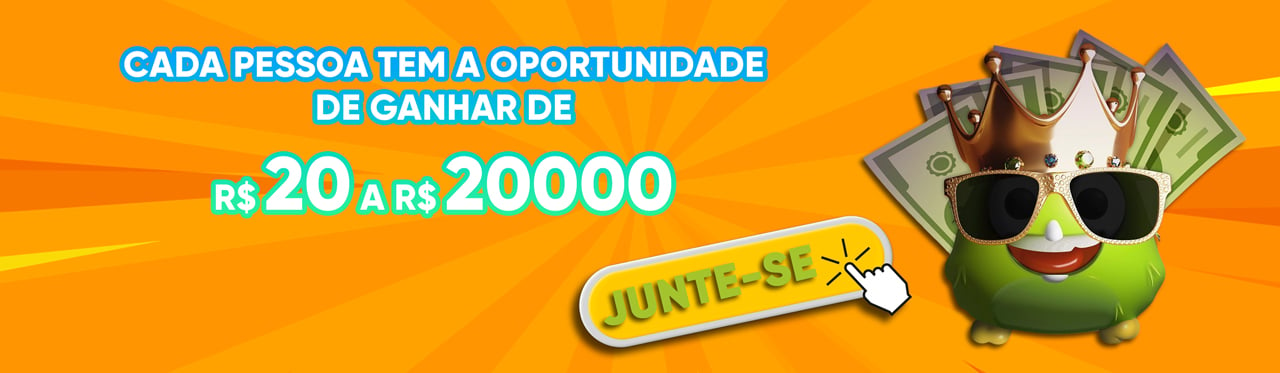 CADA PESSOA TEM A OPORTUNIDADE DE GANHAR DE

R$ 20 A R$ 20000

JUNTE-SE